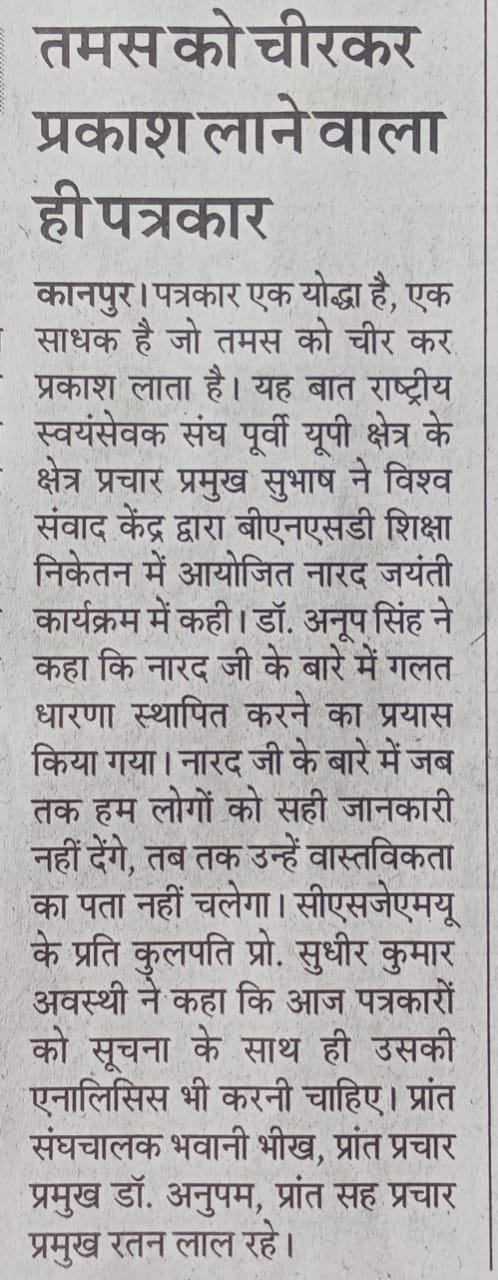 तमस को चीरकर प्रकाश लाने वाला ही पत्रकार

कानपुर। पत्रकार एक योद्धा है, एक साधक है जो तमस को चीर कर प्रकाश लाता है। यह बात राष्ट्रीय स्वयंसेवक संघ पूर्वी यूपी क्षेत्र के क्षेत्र प्रचार प्रमुख सुभाष ने विश्व संवाद केंद्र द्वारा बीएनएसडी शिक्षा निकेतन में आयोजित नारद जयंती कार्यक्रम में कही। डॉ. अनूप सिंह ने कहा कि नारद जी के बारे में गलत धारणा स्थापित करने का प्रयास किया गया। नारद जी के बारे में जब तक हम लोगों को सही जानकारी नहीं देंगे, तब तक उन्हें वास्तविकता का पता नहीं चलेगा। सीएसजेएमयू के प्रति कुलपति प्रो. सुधीर कुमार अवस्थी ने कहा कि आज पत्रकारों को सूचना के साथ ही उसकी एनालिसिस भी करनी चाहिए। प्रांत संघचालक भवानी भीख, प्रांत प्रचार प्रमुख डॉ. अनुपम, प्रांत सह प्रचार प्रमुख रतन लाल रहे।